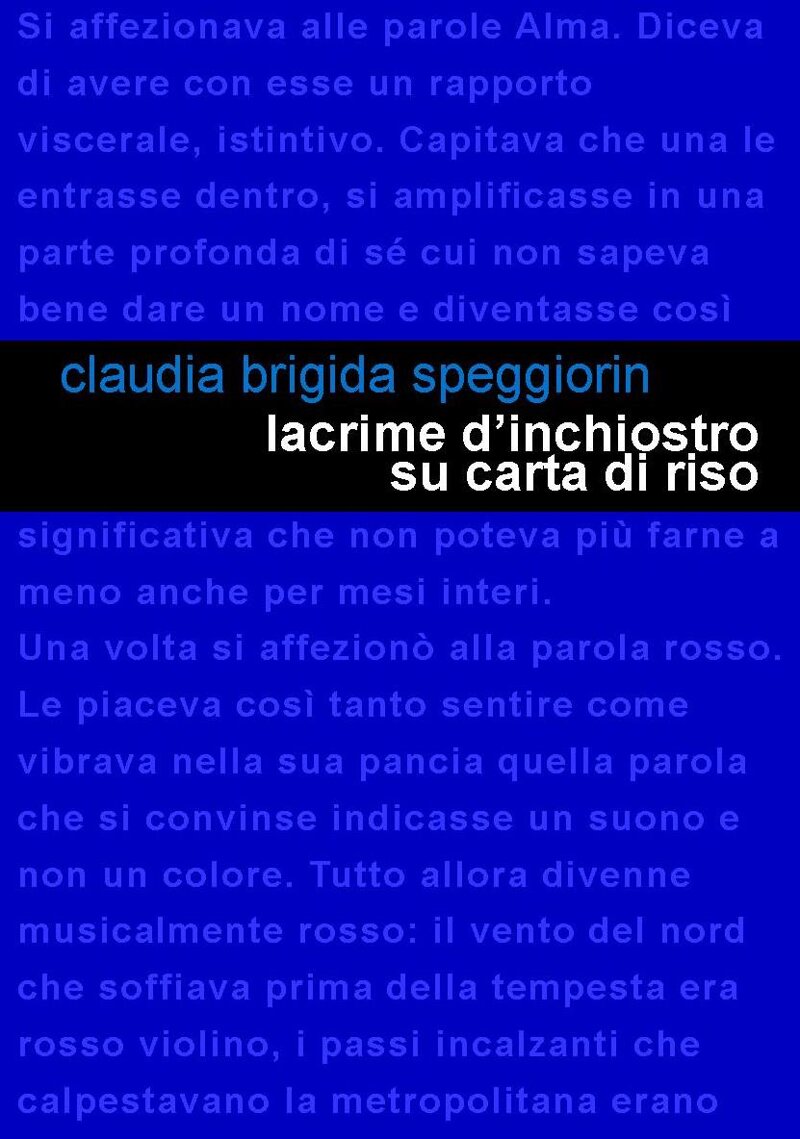 Si affezionava alle parole Alma. Diceva di avere con esse un rapporto viscerale, istintivo. Capitava che una le entrasse dentro, si amplificasse in una parte profonda di sé cui non sapeva bene dare un nome e diventasse così

claudia brigida speggiorin

lacrime d'inchiostro
su carta di riso

significativa che non poteva più farne a meno anche per mesi interi.

Una volta si affezionò alla parola rosso. Le piaceva così tanto sentire come vibrava nella sua pancia quella parola che si convinse indicasse un suono e non un colore. Tutto allora divenne musicalmente rosso: il vento del nord che soffiava prima della tempesta era rosso violino, i passi incalzanti che calpestavano la metropolitana erano